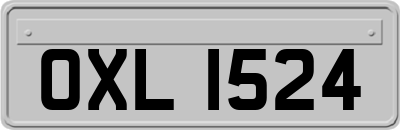 OXL 1524